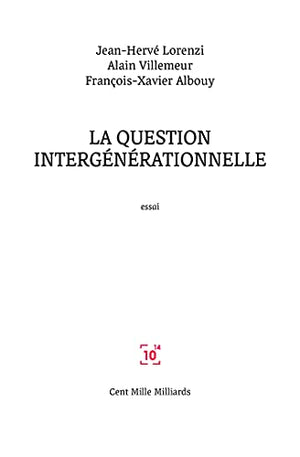 Jean-Hervé Lorenzi
Alain Villemeur
François-Xavier Albouy

LA QUESTION INTERGÉNÉRATIONNELLE

essai

$10^{14}$

Cent Mille Milliards